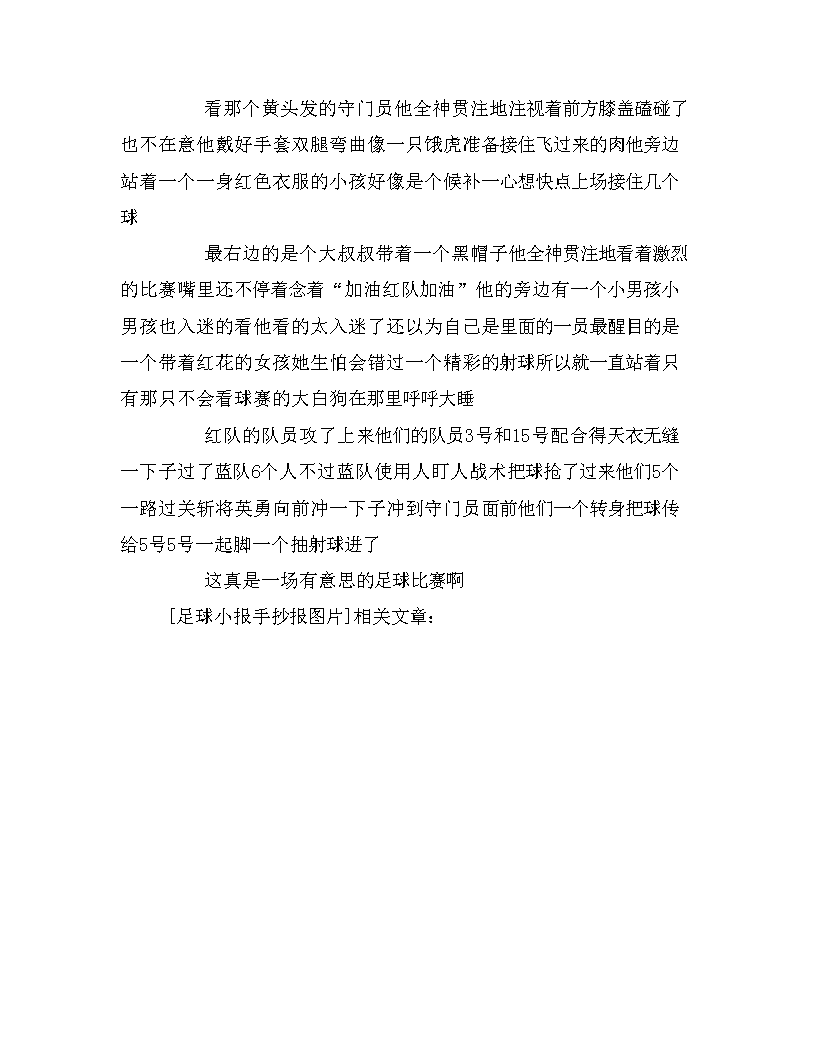 看那个黄头发的守门员他全神贯注地注视着前方膝盖磕碰了也不在意他戴好手套双腿弯曲像一只饿虎准备接住飞过来的肉他旁边站着一个一身红色衣服的小孩好像是个候补一心想快点上场接住几个球

最右边的是个大叔叔带着一个黑帽子他全神贯注地看着激烈的比赛嘴里还不停着念着“加油红队加油”他的旁边有一个小男孩小男孩也入迷的看他看的太入迷了还以为自己是里面的一员最醒目的是一个带着红花的女孩她生怕会错过一个精彩的射球所以就一直站着只有那只不会看球赛的大白狗在那里呼呼大睡

红队的队员攻了上来他们的队员3号和15号配合得天衣无缝一下子过了蓝队6个人不过蓝队使用人盯人战术把球抢了过来他们5个一路过关斩将英勇向前冲一下子冲到守门员面前他们一个转身把球传给5号5号一起脚一个抽射球进了

这真是一场有意思的足球比赛啊

[足球小报手抄报图片]相关文章：